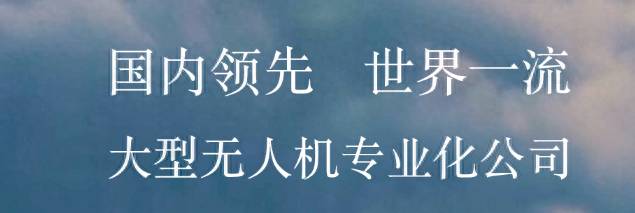 国内领先　世界一流

大型无人机专业化公司